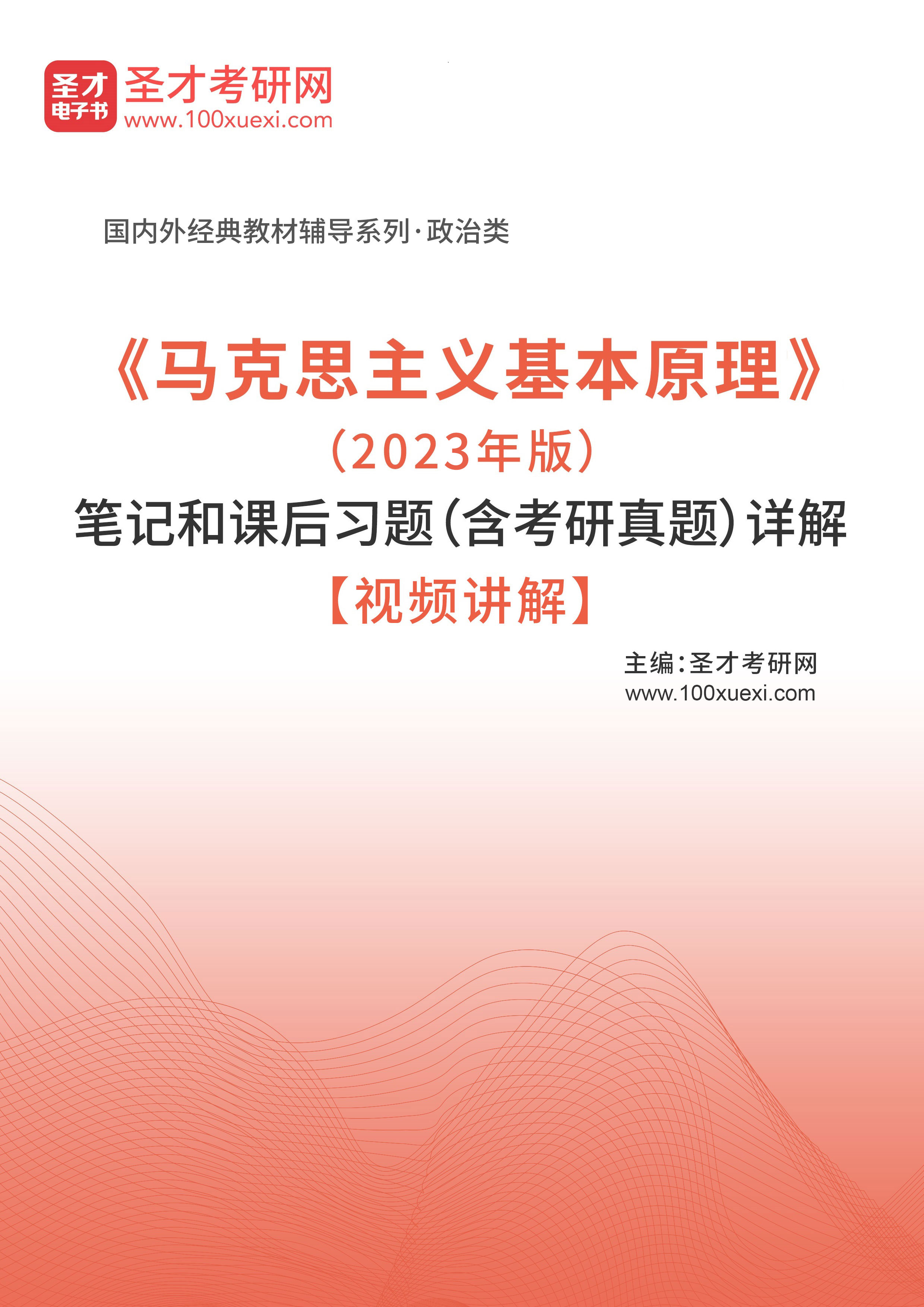 圣才电子书
圣才考研网
www.100xuexi.com

国内外经典教材辅导系列·政治类

《马克思主义基本原理》
（2023年版）
笔记和课后习题（含考研真题）详解
【视频讲解】

主编：圣才考研网
www.100xuexi.com